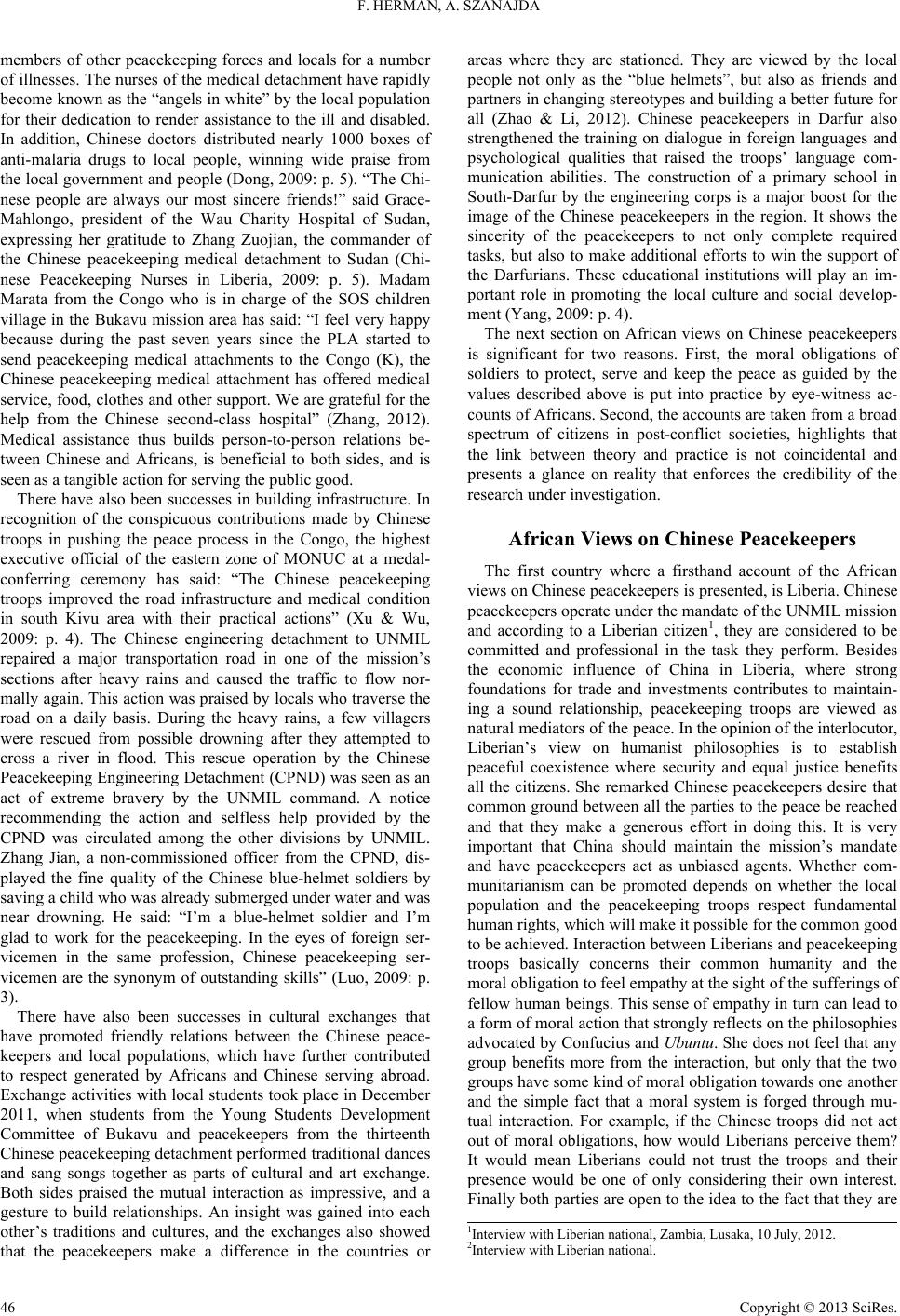 F. HERMAN, A. SZANAJDA

members of other peacekeeping forces and locals for a number of illnesses. The nurses of the medical detachment have rapidly become known as the “angels in white” by the local population for their dedication to render assistance to the ill and disabled. In addition, Chinese doctors distributed nearly 1000 boxes of anti-malaria drugs to local people, winning wide praise from the local government and people (Dong, 2009: p. 5). “The Chinese people are always our most sincere friends!” said Grace-Mahlongo, president of the Wau Charity Hospital of Sudan, expressing her gratitude to Zhang Zuojian, the commander of the Chinese peacekeeping medical detachment to Sudan (Chinese Peacekeeping Nurses in Liberia, 2009: p. 5). Madam Marata from the Congo who is in charge of the SOS children village in the Bukavu mission area has said: “I feel very happy because during the past seven years since the PLA started to send peacekeeping medical attachments to the Congo (K), the Chinese peacekeeping medical attachment has offered medical service, food, clothes and other support. We are grateful for the help from the Chinese second-class hospital” (Zhang, 2012). Medical assistance thus builds person-to-person relations between Chinese and Africans, is beneficial to both sides, and is seen as a tangible action for serving the public good.

There have also been successes in building infrastructure. In recognition of the conspicuous contributions made by Chinese troops in pushing the peace process in the Congo, the highest executive official of the eastern zone of MONUC at a medal-conferring ceremony has said: “The Chinese peacekeeping troops improved the road infrastructure and medical condition in south Kivu area with their practical actions” (Xu & Wu, 2009: p. 4). The Chinese engineering detachment to UNMIL repaired a major transportation road in one of the mission’s sections after heavy rains and caused the traffic to flow normally again. This action was praised by locals who traverse the road on a daily basis. During the heavy rains, a few villagers were rescued from possible drowning after they attempted to cross a river in flood. This rescue operation by the Chinese Peacekeeping Engineering Detachment (CPND) was seen as an act of extreme bravery by the UNMIL command. A notice recommending the action and selfless help provided by the CPND was circulated among the other divisions by UNMIL. Zhang Jian, a non-commissioned officer from the CPND, displayed the fine quality of the Chinese blue-helmet soldiers by saving a child who was already submerged under water and was near drowning. He said: “I’m a blue-helmet soldier and I’m glad to work for the peacekeeping. In the eyes of foreign servicemen in the same profession, Chinese peacekeeping servicemen are the synonym of outstanding skills” (Luo, 2009: p. 3).

There have also been successes in cultural exchanges that have promoted friendly relations between the Chinese peacekeepers and local populations, which have further contributed to respect generated by Africans and Chinese serving abroad. Exchange activities with local students took place in December 2011, when students from the Young Students Development Committee of Bukavu and peacekeepers from the thirteenth Chinese peacekeeping detachment performed traditional dances and sang songs together as parts of cultural and art exchange. Both sides praised the mutual interaction as impressive, and a gesture to build relationships. An insight was gained into each other’s traditions and cultures, and the exchanges also showed that the peacekeepers make a difference in the countries or areas where they are stationed. They are viewed by the local people not only as the “blue helmets”, but also as friends and partners in changing stereotypes and building a better future for all (Zhao & Li, 2012). Chinese peacekeepers in Darfur also strengthened the training on dialogue in foreign languages and psychological qualities that raised the troops’ language communication abilities. The construction of a primary school in South-Darfur by the engineering corps is a major boost for the image of the Chinese peacekeepers in the region. It shows the sincerity of the peacekeepers to not only complete required tasks, but also to make additional efforts to win the support of the Darfurians. These educational institutions will play an important role in promoting the local culture and social development (Yang, 2009: p. 4).

The next section on African views on Chinese peacekeepers is significant for two reasons. First, the moral obligations of soldiers to protect, serve and keep the peace as guided by the values described above is put into practice by eye-witness accounts of Africans. Second, the accounts are taken from a broad spectrum of citizens in post-conflict societies, highlights that the link between theory and practice is not coincidental and presents a glance on reality that enforces the credibility of the research under investigation.

African Views on Chinese Peacekeepers

The first country where a firsthand account of the African views on Chinese peacekeepers is presented, is Liberia. Chinese peacekeepers operate under the mandate of the UNMIL mission and according to a Liberian citizen$^1$, they are considered to be committed and professional in the task they perform. Besides the economic influence of China in Liberia, where strong foundations for trade and investments contributes to maintaining a sound relationship, peacekeeping troops are viewed as natural mediators of the peace. In the opinion of the interlocutor, Liberian’s view on humanist philosophies is to establish peaceful coexistence where security and equal justice benefits all the citizens. She remarked Chinese peacekeepers desire that common ground between all the parties to the peace be reached and that they make a generous effort in doing this. It is very important that China should maintain the mission’s mandate and have peacekeepers act as unbiased agents. Whether communitarianism can be promoted depends on whether the local population and the peacekeeping troops respect fundamental human rights, which will make it possible for the common good to be achieved. Interaction between Liberians and peacekeeping troops basically concerns their common humanity and the moral obligation to feel empathy at the sight of the sufferings of fellow human beings. This sense of empathy in turn can lead to a form of moral action that strongly reflects on the philosophies advocated by Confucius and Ubuntu. She does not feel that any group benefits more from the interaction, but only that the two groups have some kind of moral obligation towards one another and the simple fact that a moral system is forged through mutual interaction. For example, if the Chinese troops did not act out of moral obligations, how would Liberians perceive them? It would mean Liberians could not trust the troops and their presence would be one of only considering their own interest. Finally both parties are open to the idea to the fact that they are

$^1$Interview with Liberian national, Zambia, Lusaka, 10 July, 2012.
$^2$Interview with Liberian national.

46

Copyright © 2013 SciRes.